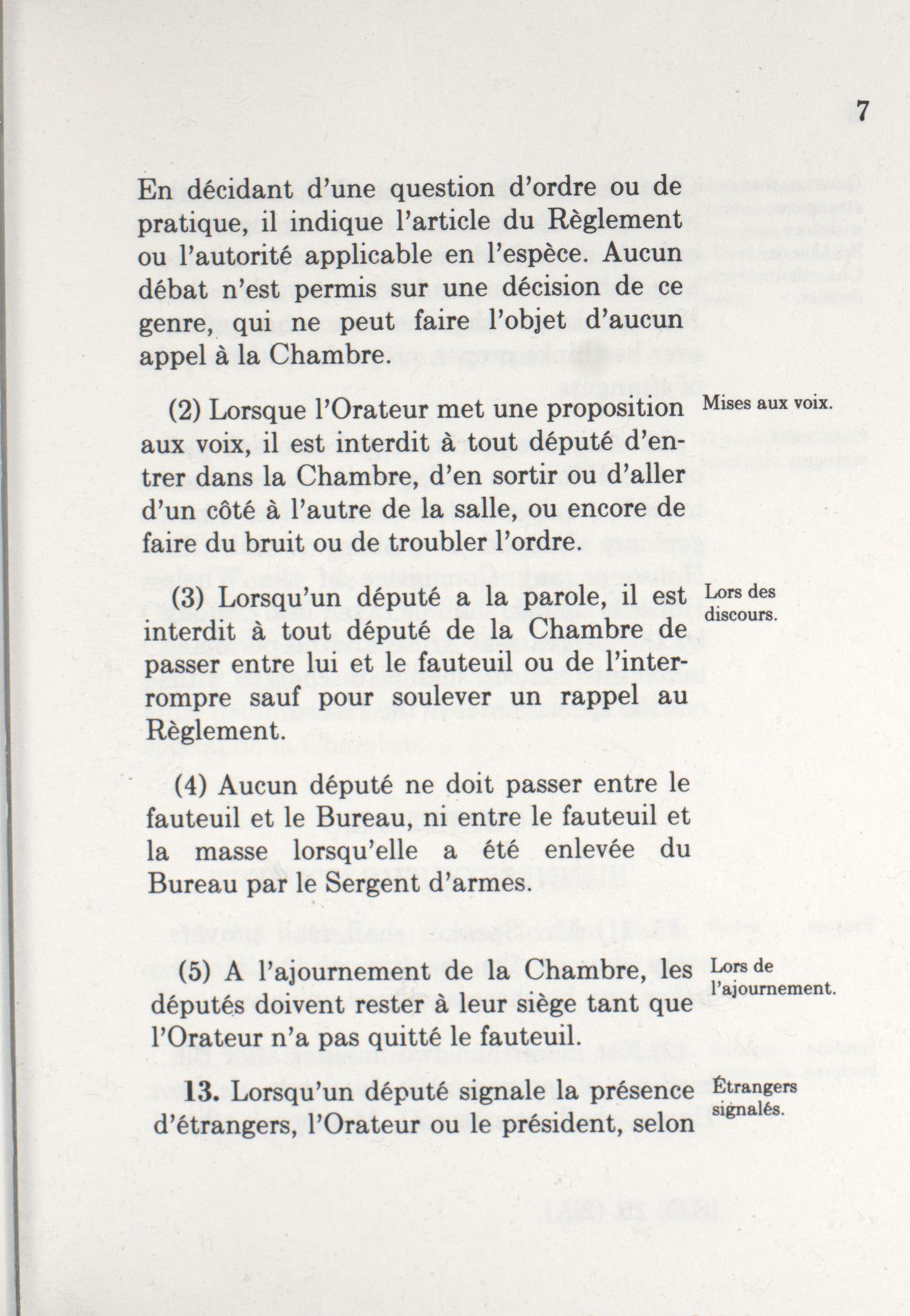 7

En décidant d'une question d'ordre ou de pratique, il indique l'article du Règlement ou l'autorité applicable en l'espèce. Aucun débat n'est permis sur une décision de ce genre, qui ne peut faire l'objet d'aucun appel à la Chambre.

Mises aux voix.

(2) Lorsque l'Orateur met une proposition aux voix, il est interdit à tout député d'entrer dans la Chambre, d'en sortir ou d'aller d'un côté à l'autre de la salle, ou encore de faire du bruit ou de troubler l'ordre.

Lors des discours.

(3) Lorsqu'un député a la parole, il est interdit à tout député de la Chambre de passer entre lui et le fauteuil ou de l'interrompre sauf pour soulever un rappel au Règlement.

(4) Aucun député ne doit passer entre le fauteuil et le Bureau, ni entre le fauteuil et la masse lorsqu'elle a été enlevée du Bureau par le Sergent d'armes.

Lors de l'ajournement.

(5) A l'ajournement de la Chambre, les députés doivent rester à leur siège tant que l'Orateur n'a pas quitté le fauteuil.

Étrangers signalés.

13. Lorsqu'un député signale la présence d'étrangers, l'Orateur ou le président, selon